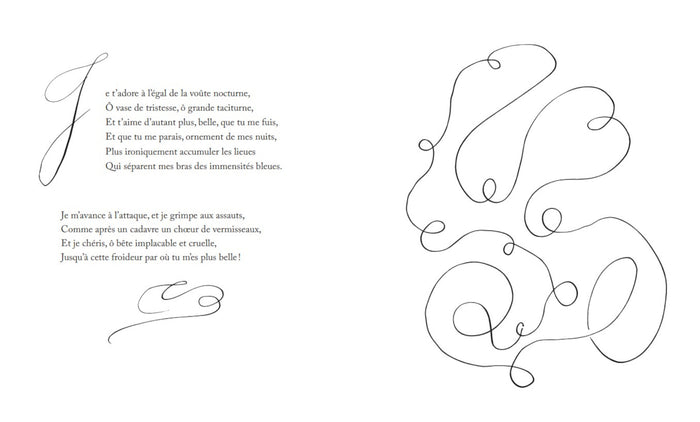 Je t'adore à l'égal de la voûte nocturne,
Ô vase de tristesse, ô grande taciturne,
Et t'aime d'autant plus, belle, que tu me fuis,
Et que tu me parais, ornement de mes nuits,
Plus ironiquement accumuler les lieues
Qui séparent mes bras des immensités bleues.

Je m'avance à l'attaque, et je grimpe aux assauts,
Comme après un cadavre un chœur de vermisseaux,
Et je chéris, ô bête implacable et cruelle,
Jusqu'à cette froideur par où tu m'es plus belle !